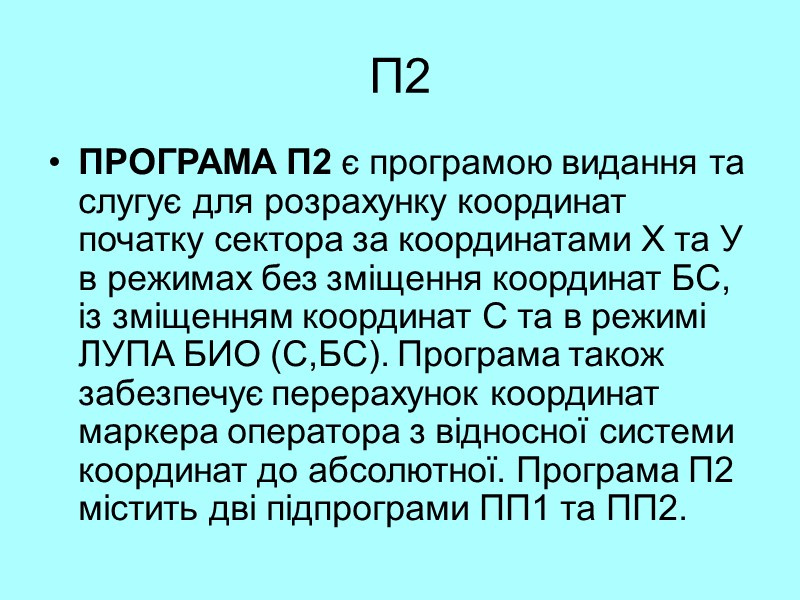 П2

• ПРОГРАМА П2 є програмою видання та слугує для розрахунку координат початку сектора за координатами Х та У в режимах без зміщення координат БС, із зміщенням координат С та в режимі ЛУПА БИО (С,БС). Програма також забезпечує перерахунок координат маркера оператора з відносної системи координат до абсолютної. Програма П2 містить дві підпрограми ПП1 та ПП2.